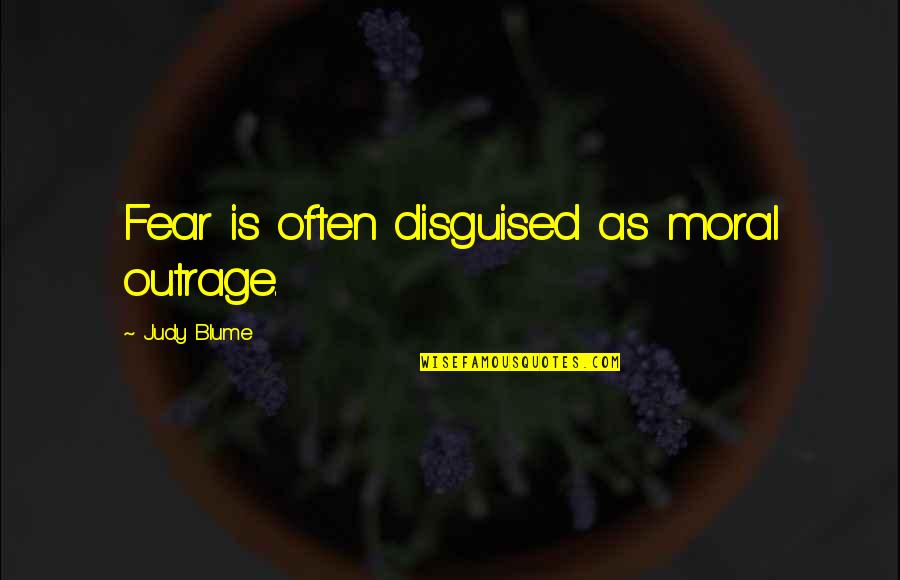 Fear is often disguised as moral outrage.

~ Judy Blume

WISEFAMOUSQUOTES.COM